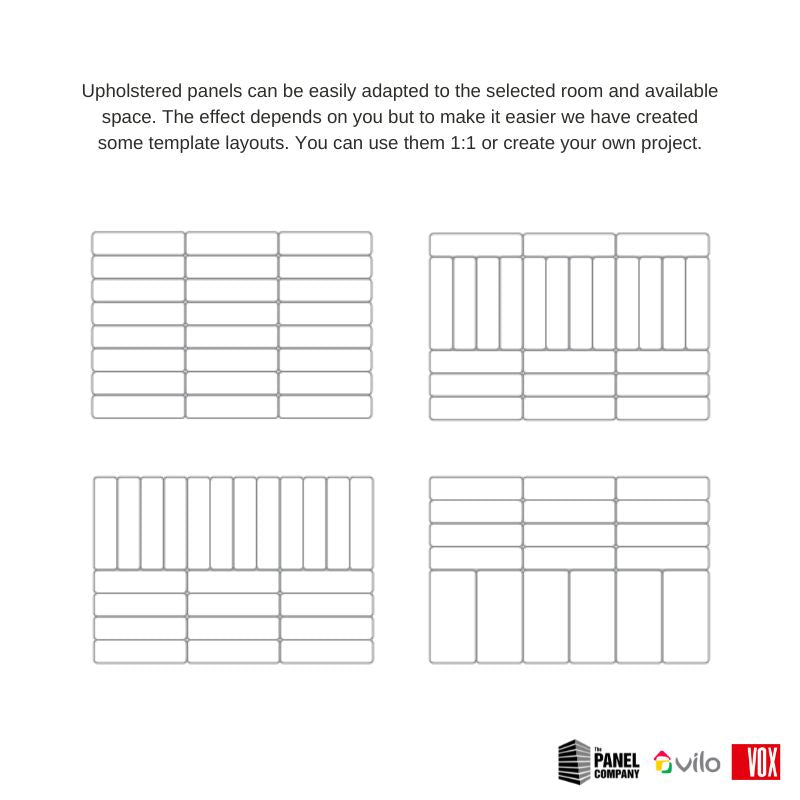 Upholstered panels can be easily adapted to the selected room and available space. The effect depends on you but to make it easier we have created some template layouts. You can use them 1:1 or create your own project.

The PANEL COMPANY vilo VOX